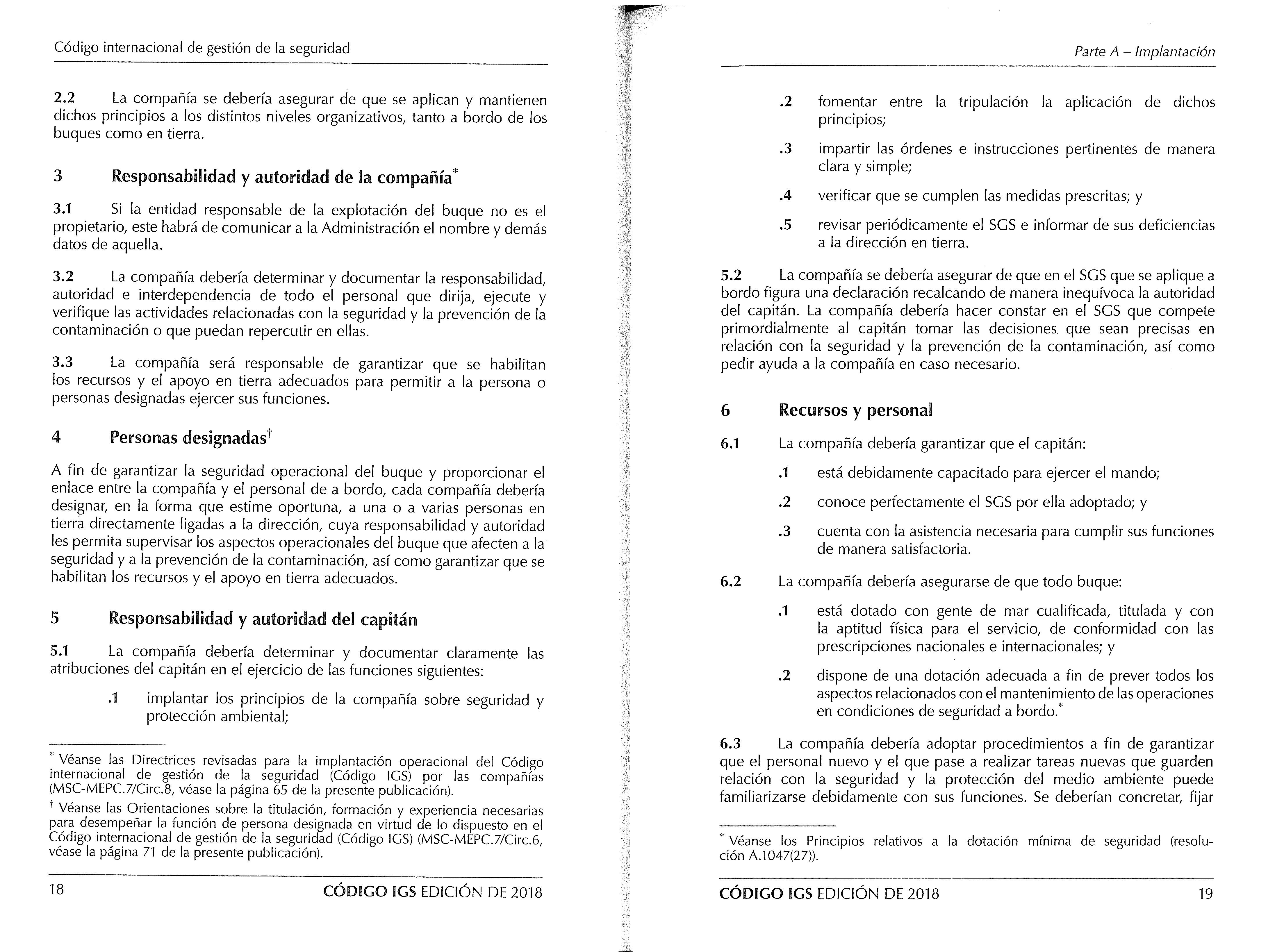 Código internacional de gestión de la seguridad

2.2 La compañía se debería asegurar de que se aplican y mantienen dichos principios a los distintos niveles organizativos, tanto a bordo de los buques como en tierra.

3 Responsabilidad y autoridad de la compañía*

3.1 Si la entidad responsable de la explotación del buque no es el propietario, este habrá de comunicar a la Administración el nombre y demás datos de aquella.

3.2 La compañía debería determinar y documentar la responsabilidad, autoridad e interdependencia de todo el personal que dirija, ejecute y verifique las actividades relacionadas con la seguridad y la prevención de la contaminación o que puedan repercutir en ellas.

3.3 La compañía será responsable de garantizar que se habilitan los recursos y el apoyo en tierra adecuados para permitir a la persona o personas designadas ejercer sus funciones.

4 Personas designadas†

A fin de garantizar la seguridad operacional del buque y proporcionar el enlace entre la compañía y el personal de a bordo, cada compañía debería designar, en la forma que estime oportuna, a una o a varias personas en tierra directamente ligadas a la dirección, cuya responsabilidad y autoridad les permita supervisar los aspectos operacionales del buque que afecten a la seguridad y a la prevención de la contaminación, así como garantizar que se habilitan los recursos y el apoyo en tierra adecuados.

5 Responsabilidad y autoridad del capitán

5.1 La compañía debería determinar y documentar claramente las atribuciones del capitán en el ejercicio de las funciones siguientes:

.1 implantar los principios de la compañía sobre seguridad y protección ambiental;

* Véanse las Directrices revisadas para la implantación operacional del Código internacional de gestión de la seguridad (Código IGS) por las compañías (MSC-MEPC.7/Circ.8, véase la página 65 de la presente publicación).

† Véanse las Orientaciones sobre la titulación, formación y experiencia necesarias para desempeñar la función de persona designada en virtud de lo dispuesto en el Código internacional de gestión de la seguridad (Código IGS) (MSC-MEPC.7/Circ.6, véase la página 71 de la presente publicación).

18 CÓDIGO IGS EDICIÓN DE 2018

Parte A – Implantación

.2 fomentar entre la tripulación la aplicación de dichos principios;

.3 impartir las órdenes e instrucciones pertinentes de manera clara y simple;

.4 verificar que se cumplen las medidas prescritas; y

.5 revisar periódicamente el SGS e informar de sus deficiencias a la dirección en tierra.

5.2 La compañía se debería asegurar de que en el SGS que se aplique a bordo figura una declaración recalcando de manera inequívoca la autoridad del capitán. La compañía debería hacer constar en el SGS que compete primordialmente al capitán tomar las decisiones que sean precisas en relación con la seguridad y la prevención de la contaminación, así como pedir ayuda a la compañía en caso necesario.

6 Recursos y personal

6.1 La compañía debería garantizar que el capitán:

.1 está debidamente capacitado para ejercer el mando;

.2 conoce perfectamente el SGS por ella adoptado; y

.3 cuenta con la asistencia necesaria para cumplir sus funciones de manera satisfactoria.

6.2 La compañía debería asegurarse de que todo buque:

.1 está dotado con gente de mar cualificada, titulada y con la aptitud física para el servicio, de conformidad con las prescripciones nacionales e internacionales; y

.2 dispone de una dotación adecuada a fin de prever todos los aspectos relacionados con el mantenimiento de las operaciones en condiciones de seguridad a bordo.*

6.3 La compañía debería adoptar procedimientos a fin de garantizar que el personal nuevo y el que pase a realizar tareas nuevas que guarden relación con la seguridad y la protección del medio ambiente puede familiarizarse debidamente con sus funciones. Se deberían concretar, fijar

* Véanse los Principios relativos a la dotación mínima de seguridad (resolución A.1047(27)).

CÓDIGO IGS EDICIÓN DE 2018 19